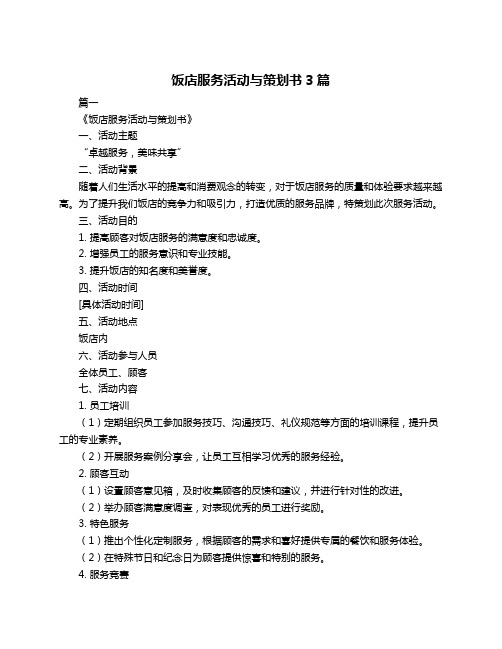 饭店服务活动与策划书 3 篇

篇一

《饭店服务活动与策划书》

一、活动主题

“卓越服务，美味共享”

二、活动背景

随着人们生活水平的提高和消费观念的转变，对于饭店服务的质量和体验要求越来越高。为了提升我们饭店的竞争力和吸引力，打造优质的服务品牌，特策划此次服务活动。

三、活动目的

1. 提高顾客对饭店服务的满意度和忠诚度。

2. 增强员工的服务意识和专业技能。

3. 提升饭店的知名度和美誉度。

四、活动时间

[具体活动时间]

五、活动地点

饭店内

六、活动参与人员

全体员工、顾客

七、活动内容

1. 员工培训

（1）定期组织员工参加服务技巧、沟通技巧、礼仪规范等方面的培训课程，提升员工的专业素养。

（2）开展服务案例分享会，让员工互相学习优秀的服务经验。

2. 顾客互动

（1）设置顾客意见箱，及时收集顾客的反馈和建议，并进行针对性的改进。

（2）举办顾客满意度调查，对表现优秀的员工进行奖励。

3. 特色服务

（1）推出个性化定制服务，根据顾客的需求和喜好提供专属的餐饮和服务体验。

（2）在特殊节日和纪念日为顾客提供惊喜和特别的服务。

4. 服务竞赛